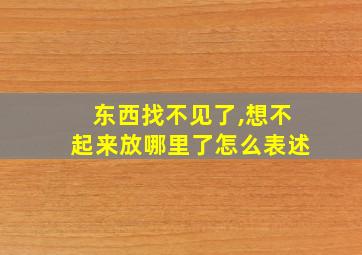 东西找不见了,想不起来放哪里了怎么表述